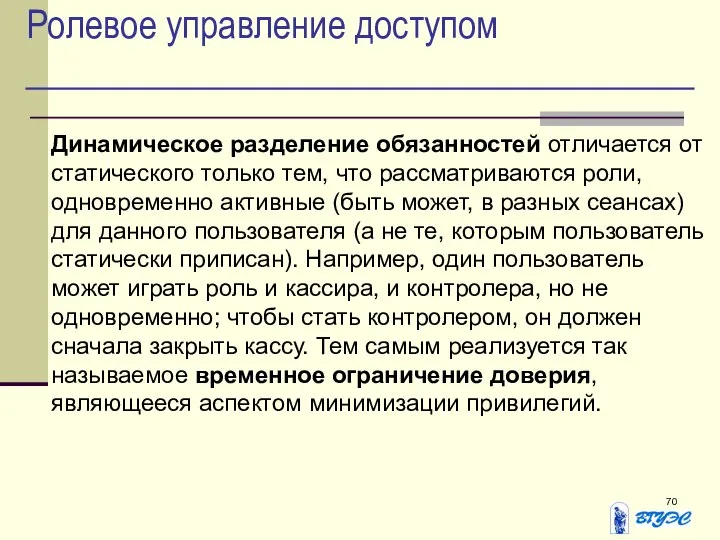 Ролевое управление доступом

Динамическое разделение обязанностей отличается от статического только тем, что рассматриваются роли, одновременно активные (быть может, в разных сеансах) для данного пользователя (а не те, которым пользователь статически приписан). Например, один пользователь может играть роль и кассира, и контролера, но не одновременно; чтобы стать контролером, он должен сначала закрыть кассу. Тем самым реализуется так называемое временное ограничение доверия, являющееся аспектом минимизации привилегий.

70

ВГУЭС